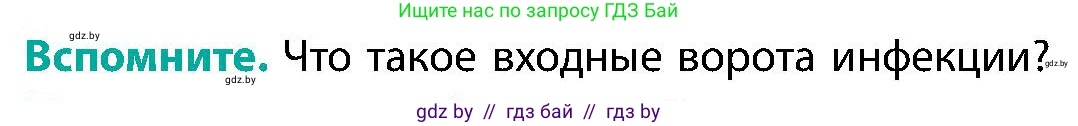 Ищите нас по запросу ГДЗ Бай

gdz.by

Вспомните. Что такое входные ворота инфекции?

gdz.by

gdz.by

gdz by // гдз бай // гдз by